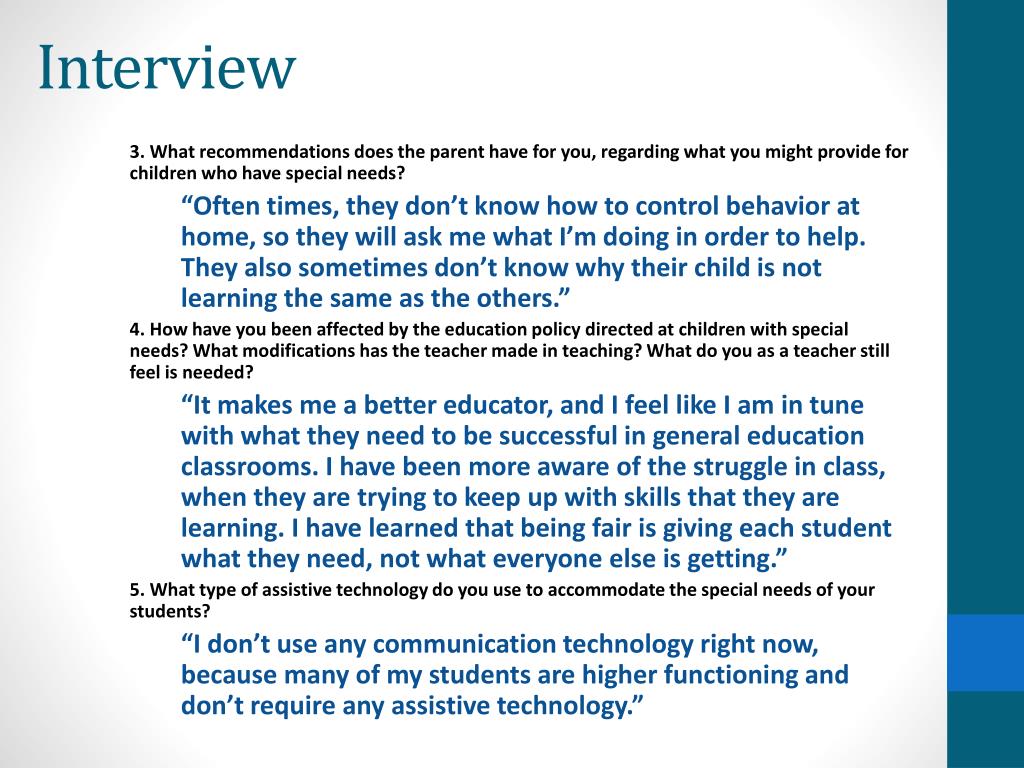 Interview

3. What recommendations does the parent have for you, regarding what you might provide for children who have special needs?

“Often times, they don’t know how to control behavior at home, so they will ask me what I’m doing in order to help. They also sometimes don’t know why their child is not learning the same as the others.”

4. How have you been affected by the education policy directed at children with special needs? What modifications has the teacher made in teaching? What do you as a teacher still feel is needed?

“It makes me a better educator, and I feel like I am in tune with what they need to be successful in general education classrooms. I have been more aware of the struggle in class, when they are trying to keep up with skills that they are learning. I have learned that being fair is giving each student what they need, not what everyone else is getting.”

5. What type of assistive technology do you use to accommodate the special needs of your students?

“I don’t use any communication technology right now, because many of my students are higher functioning and don’t require any assistive technology.”